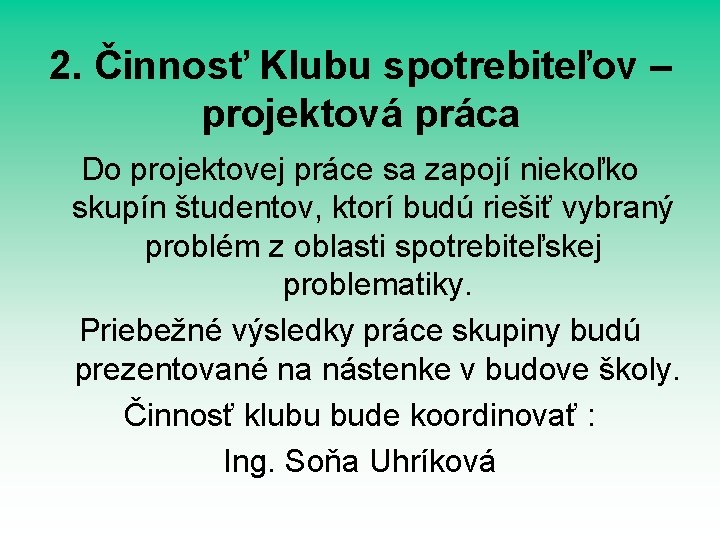 2. Činnosť Klubu spotrebiteľov – projektová práca

Do projektovej práce sa zapojí niekoľko skupín študentov, ktorí budú riešiť vybraný problém z oblasti spotrebiteľskej problematiky.

Priebežné výsledky práce skupiny budú prezentované na nástenke v budove školy.

Činnosť klubu bude koordinovať :

Ing. Soňa Uhríková